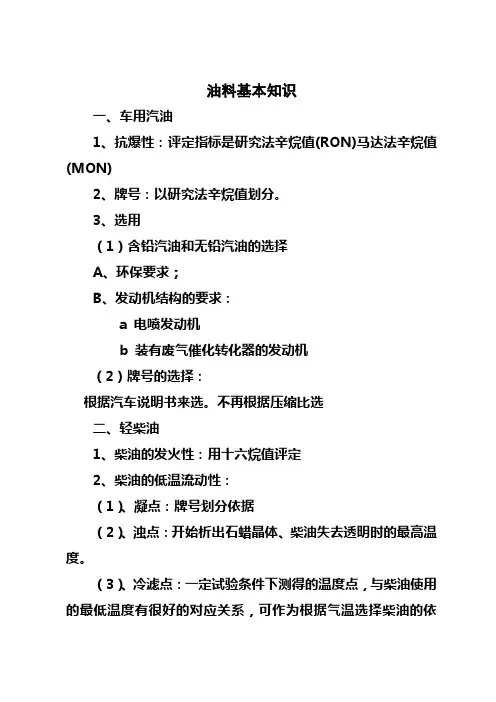 油料基本知识

一、车用汽油

1、抗爆性：评定指标是研究法辛烷值(RON)马达法辛烷值(MON)

2、牌号：以研究法辛烷值划分。

3、选用

（1）含铅汽油和无铅汽油的选择

A、环保要求；

B、发动机结构的要求：

a 电喷发动机

b 装有废气催化转化器的发动机

（2）牌号的选择：

根据汽车说明书来选。不再根据压缩比选

二、轻柴油

1、柴油的发火性：用十六烷值评定

2、柴油的低温流动性：

（1）、凝点：牌号划分依据

（2）、浊点：开始析出石蜡晶体、柴油失去透明时的最高温度。

（3）、冷滤点：一定试验条件下测得的温度点，与柴油使用的最低温度有很好的对应关系，可作为根据气温选择柴油的依